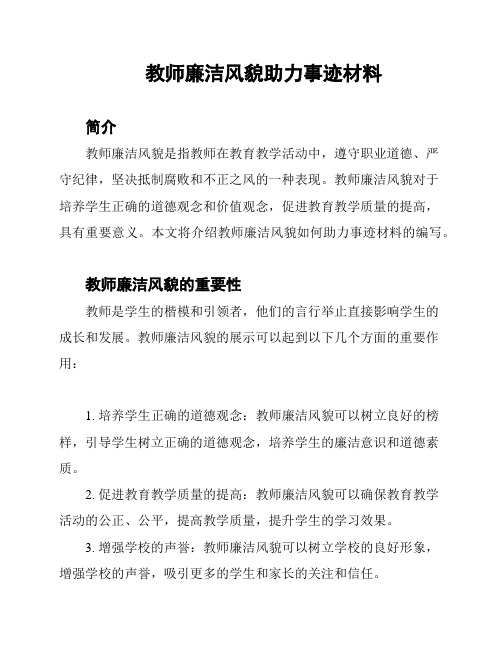 教师廉洁风貌助力事迹材料

简介

教师廉洁风貌是指教师在教育教学活动中，遵守职业道德、严守纪律，坚决抵制腐败和不正之风的一种表现。教师廉洁风貌对于培养学生正确的道德观念和价值观念，促进教育教学质量的提高，具有重要意义。本文将介绍教师廉洁风貌如何助力事迹材料的编写。

教师廉洁风貌的重要性

教师是学生的楷模和引领者，他们的言行举止直接影响学生的成长和发展。教师廉洁风貌的展示可以起到以下几个方面的重要作用：

1. 培养学生正确的道德观念：教师廉洁风貌可以树立良好的榜样，引导学生树立正确的道德观念，培养学生的廉洁意识和道德素质。

2. 促进教育教学质量的提高：教师廉洁风貌可以确保教育教学活动的公正、公平，提高教学质量，提升学生的学习效果。

3. 增强学校的声誉：教师廉洁风貌可以树立学校的良好形象，增强学校的声誉，吸引更多的学生和家长的关注和信任。